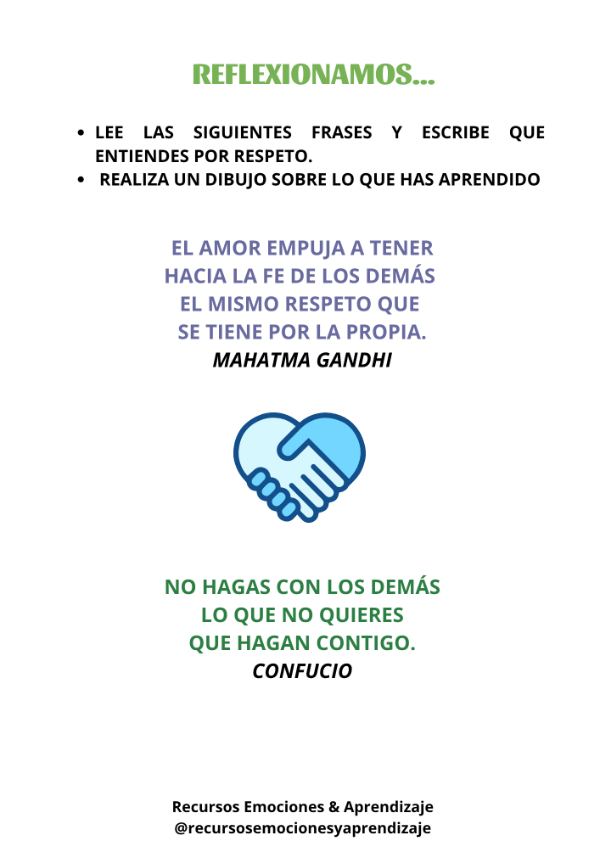 REFLEXIONAMOS...

• LEE LAS SIGUIENTES FRASES Y ESCRIBE QUE ENTIENDES POR RESPETO.
• REALIZA UN DIBUJO SOBRE LO QUE HAS APRENDIDO

EL AMOR EMPUJA A TENER
HACIA LA FE DE LOS DEMÁS
EL MISMO RESPETO QUE
SE TIENE POR LA PROPIA.
MAHATMA GANDHI

NO HAGAS CON LOS DEMÁS
LO QUE NO QUIERES
QUE HAGAN CONTIGO.
CONFUCIO

Recursos Emociones & Aprendizaje
@recursosemocionesyaprendizaje